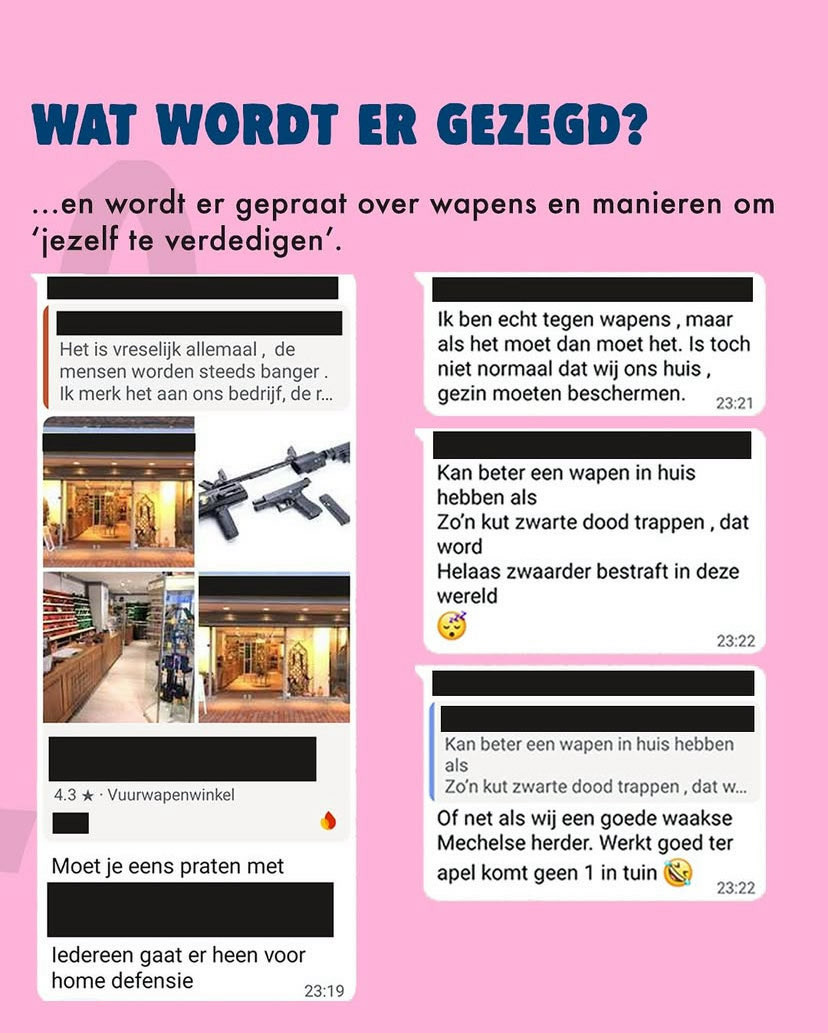 WAT WORDT ER GEZEGD?

...en wordt er gepraat over wapens en manieren om 'jezelf te verdedigen'.

Het is vreselijk allemaal , de mensen worden steeds banger . Ik merk het aan ons bedrijf, de r...

4.3 ★ · Vuurwapenwinkel

Moet je eens praten met

Iedereen gaat er heen voor home defensie

23:19

Ik ben echt tegen wapens , maar als het moet dan moet het. Is toch niet normaal dat wij ons huis , gezin moeten beschermen.

23:21

Kan beter een wapen in huis hebben als
Zo'n kut zwarte dood trappen , dat word
Helaas zwaarder bestraft in deze wereld

23:22

Kan beter een wapen in huis hebben als
Zo'n kut zwarte dood trappen , dat w...

Of net als wij een goede waakse Mechelse herder. Werkt goed ter apel komt geen 1 in tuin

23:22